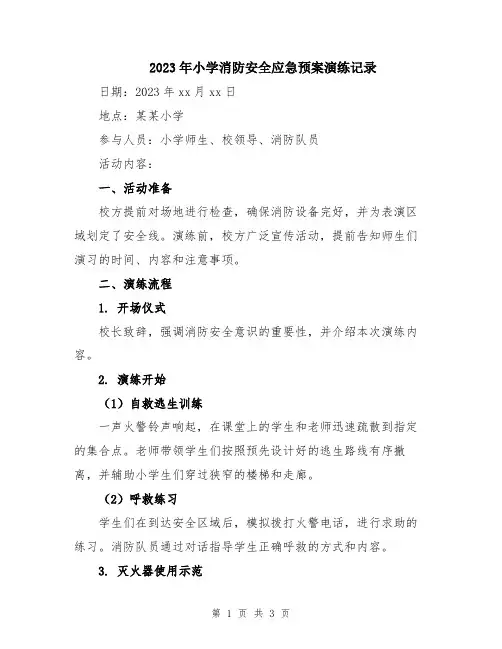 2023年小学消防安全应急预案演练记录

日期：2023年xx月xx日

地点：某某小学

参与人员：小学师生、校领导、消防队员

活动内容：

一、活动准备

校方提前对场地进行检查，确保消防设备完好，并为表演区域划定了安全线。演练前，校方广泛宣传活动，提前告知师生们演习的时间、内容和注意事项。

二、演练流程

1. 开场仪式

校长致辞，强调消防安全意识的重要性，并介绍本次演练内容。

2. 演练开始

（1）自救逃生训练

一声火警铃声响起，在课堂上的学生和老师迅速疏散到指定的集合点。老师带领学生们按照预先设计好的逃生路线有序撤离，并辅助小学生们穿过狭窄的楼梯和走廊。

（2）呼救练习

学生们在到达安全区域后，模拟拨打火警电话，进行求助的练习。消防队员通过对话指导学生正确呼救的方式和内容。

3. 灭火器使用示范

第 1 页 共 3 页